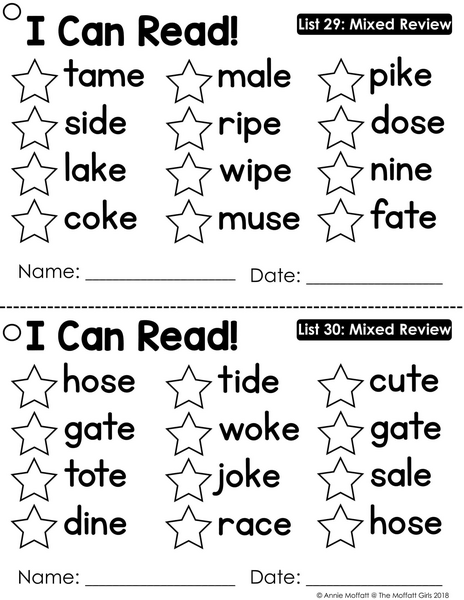 I Can Read!

List 29: Mixed Review

tame
side
lake
coke

male
ripe
wipe
muse

pike
dose
nine
fate

Name: ____ Date: ____

I Can Read!

List 30: Mixed Review

hose
gate
tote
dine

tide
woke
joke
race

cute
gate
sale
hose

Name: ____ Date: ____

© Annie Moffatt @ The Moffatt Girls 2018